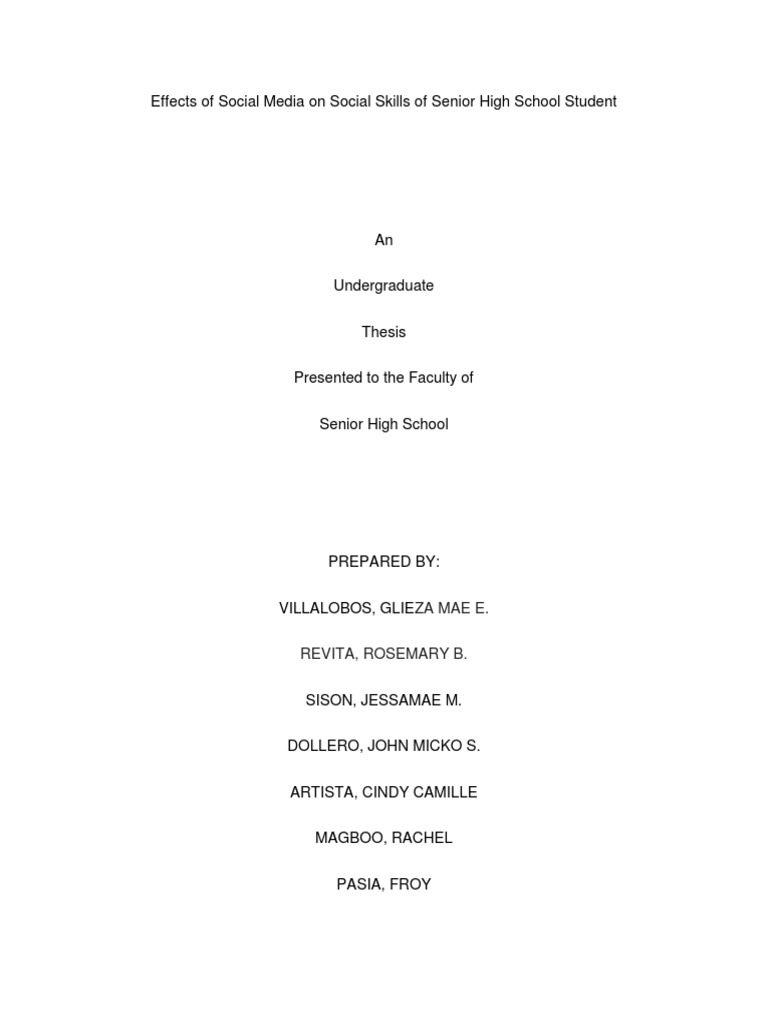 Effects of Social Media on Social Skills of Senior High School Student

An

Undergraduate

Thesis

Presented to the Faculty of

Senior High School

PREPARED BY:

VILLALOBOS, GLIEZA MAE E.

REVITA, ROSEMARY B.

SISON, JESSAMAE M.

DOLLERO, JOHN MICKO S.

ARTISTA, CINDY CAMILLE

MAGBOO, RACHEL

PASIA, FROY